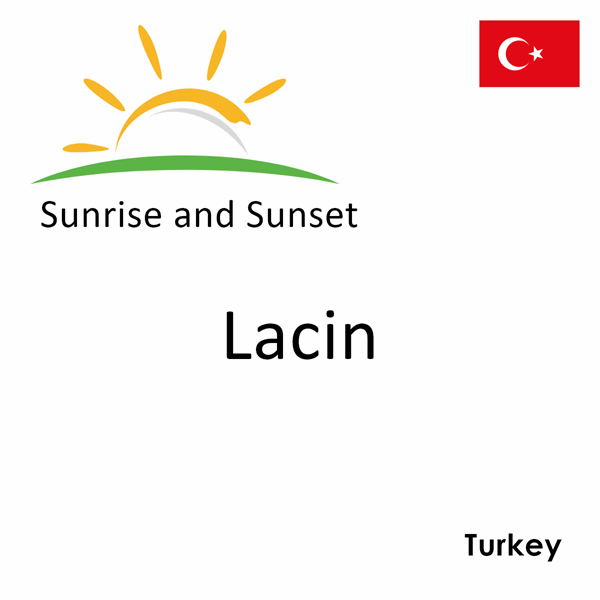 Sunrise and Sunset

Lacin

Turkey